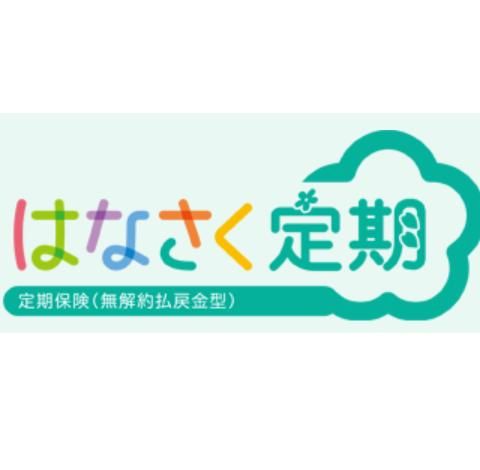 はなさく定期

定期保険（無解約払戻金型）